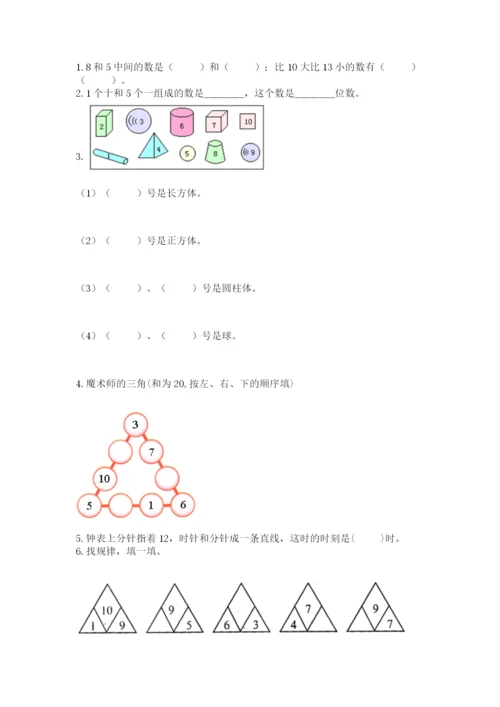 1. 8 和 5 中间的数是（　　）和（　　）；比 10 大比 13 小的数有（　　）（　　）。
2. 1 个十和 5 个一组成的数是________，这个数是________位数。

3.
2　3　6　7　10
4　5　8　9

（1）（　　）号是长方体。

（2）（　　）号是正方体。

（3）（　　）、（　　）号是圆柱体。

（4）（　　）、（　　）号是球。

4. 魔术师的三角(和为 20, 按左、右、下的顺序填)

3
7
10
5　1　6

5. 钟表上分针指着 12，时针和分针成一条直线，这时的时刻是(　　)时。
6. 找规律，填一填。

10
1　9

9
5

6　3

7
4

9
7